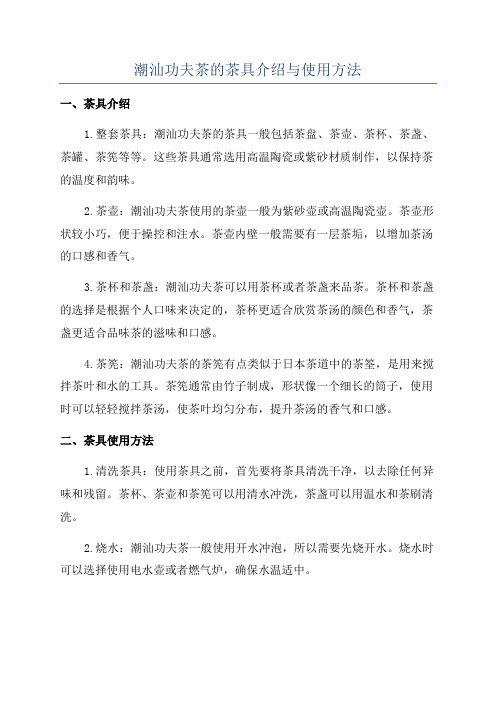 潮汕功夫茶的茶具介绍与使用方法

一、茶具介绍

1.整套茶具：潮汕功夫茶的茶具一般包括茶盘、茶壶、茶杯、茶盏、茶罐、茶筅等等。这些茶具通常选用高温陶瓷或紫砂材质制作，以保持茶的温度和韵味。

2.茶壶：潮汕功夫茶使用的茶壶一般为紫砂壶或高温陶瓷壶。茶壶形状较小巧，便于操控和注水。茶壶内壁一般需要有一层茶垢，以增加茶汤的口感和香气。

3.茶杯和茶盏：潮汕功夫茶可以用茶杯或者茶盏来品茶。茶杯和茶盏的选择是根据个人口味来决定的，茶杯更适合欣赏茶汤的颜色和香气，茶盏更适合品味茶的滋味和口感。

4.茶筅：潮汕功夫茶的茶筅有点类似于日本茶道中的茶筌，是用来搅拌茶叶和水的工具。茶筅通常由竹子制成，形状像一个细长的筒子，使用时可以轻轻搅拌茶汤，使茶叶均匀分布，提升茶汤的香气和口感。

二、茶具使用方法

1.清洗茶具：使用茶具之前，首先要将茶具清洗干净，以去除任何异味和残留。茶杯、茶壶和茶筅可以用清水冲洗，茶盏可以用温水和茶刷清洗。

2.烧水：潮汕功夫茶一般使用开水冲泡，所以需要先烧开水。烧水时可以选择使用电水壶或者燃气炉，确保水温适中。